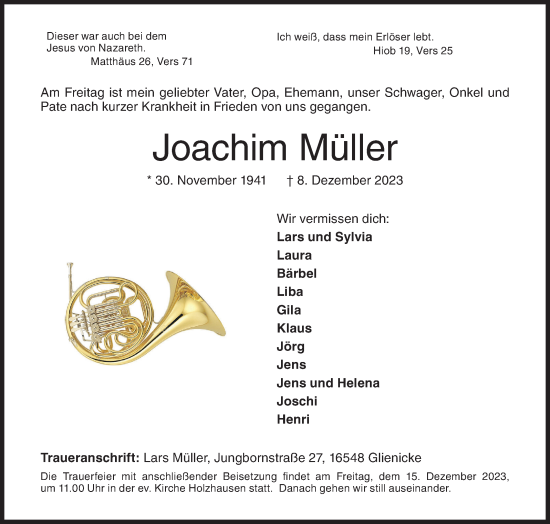 Dieser war auch bei dem Jesus von Nazareth.
Matthäus 26, Vers 71

Ich weiß, dass mein Erlöser lebt.
Hiob 19, Vers 25

Am Freitag ist mein geliebter Vater, Opa, Ehemann, unser Schwager, Onkel und Pate nach kurzer Krankheit in Frieden von uns gegangen.

Joachim Müller

* 30. November 1941 † 8. Dezember 2023

Wir vermissen dich:
Lars und Sylvia
Laura
Bärbel
Liba
Gila
Klaus
Jörg
Jens
Jens und Helena
Joschi
Henri

Traueranschrift: Lars Müller, Jungbornstraße 27, 16548 Glienicke

Die Trauerfeier mit anschließender Beisetzung findet am Freitag, dem 15. Dezember 2023, um 11.00 Uhr in der ev. Kirche Holzhausen statt. Danach gehen wir still auseinander.